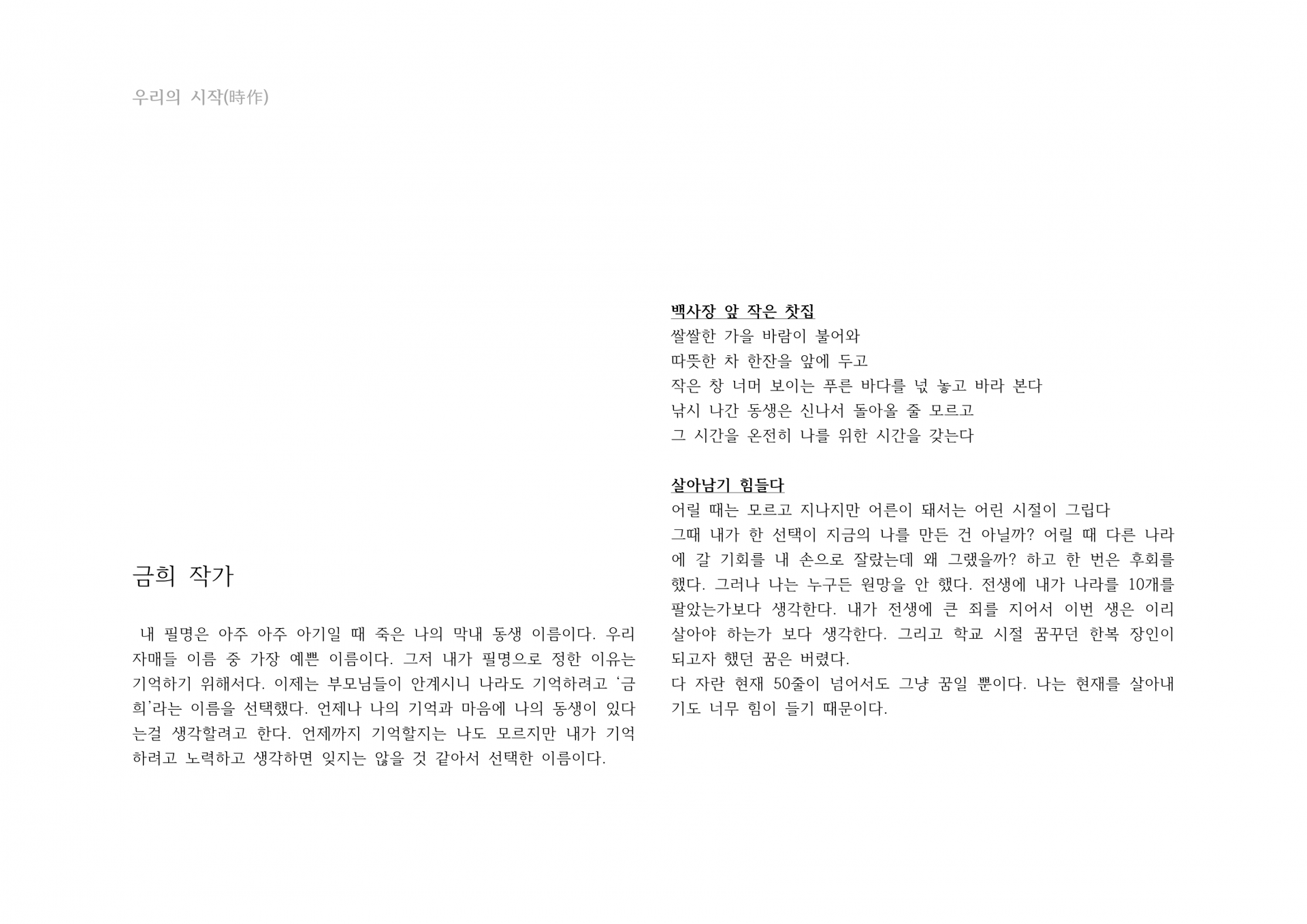 우리의 시작(時作)

금희 작가

내 필명은 아주 아주 아기일 때 죽은 나의 막내 동생 이름이다. 우리 자매들 이름 중 가장 예쁜 이름이다. 그저 내가 필명으로 정한 이유는 기억하기 위해서다. 이제는 부모님들이 안계시니 나라도 기억하려고 '금희'라는 이름을 선택했다. 언제나 나의 기억과 마음에 나의 동생이 있다는걸 생각할려고 한다. 언제까지 기억할지는 나도 모르지만 내가 기억하려고 노력하고 생각하면 잊지는 않을 것 같아서 선택한 이름이다.

백사장 앞 작은 찻집
쌀쌀한 가을 바람이 불어와
따뜻한 차 한잔을 앞에 두고
작은 창 너머 보이는 푸른 바다를 넋 놓고 바라 본다
낚시 나간 동생은 신나서 돌아올 줄 모르고
그 시간을 온전히 나를 위한 시간을 갖는다

살아남기 힘들다
어릴 때는 모르고 지나지만 어른이 돼서는 어린 시절이 그립다
그때 내가 한 선택이 지금의 나를 만든 건 아닐까? 어릴 때 다른 나라에 갈 기회를 내 손으로 잘랐는데 왜 그랬을까? 하고 한 번은 후회를 했다. 그러나 나는 누구든 원망을 안 했다. 전생에 내가 나라를 10개를 팔았는가보다 생각한다. 내가 전생에 큰 죄를 지어서 이번 생은 이리 살아야 하는가 보다 생각한다. 그리고 학교 시절 꿈꾸던 한복 장인이 되고자 했던 꿈은 버렸다.
다 자란 현재 50줄이 넘어서도 그냥 꿈일 뿐이다. 나는 현재를 살아내기도 너무 힘이 들기 때문이다.